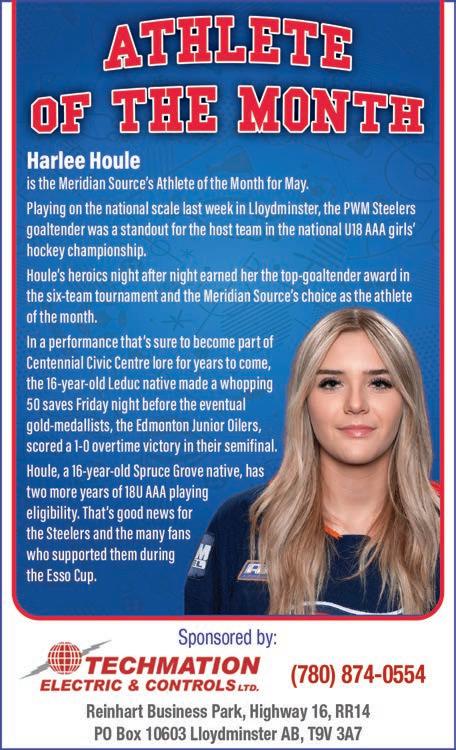 ATHLETE OF THE MONTH

Harlee Houle
is the Meridian Source's Athlete of the Month for May.

Playing on the national scale last week in Lloydminster, the PWM Steelers goaltender was a standout for the host team in the national U18 AAA girls' hockey championship.

Houle's heroics night after night earned her the top-goaltender award in the six-team tournament and the Meridian Source's choice as the athlete of the month.

In a performance that's sure to become part of Centennial Civic Centre lore for years to come, the 16-year-old Leduc native made a whopping 50 saves Friday night before the eventual gold-medallists, the Edmonton Junior Oilers, scored a 1-0 overtime victory in their semifinal.

Houle, a 16-year-old Spruce Grove native, has two more years of 18U AAA playing eligibility. That's good news for the Steelers and the many fans who supported them during the Esso Cup.

Sponsored by:

TECHMATION ELECTRIC & CONTROLS LTD.

(780) 874-0554

Reinhart Business Park, Highway 16, RR14
PO Box 10603 Lloydminster AB, T9V 3A7